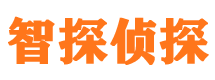 智探侦探